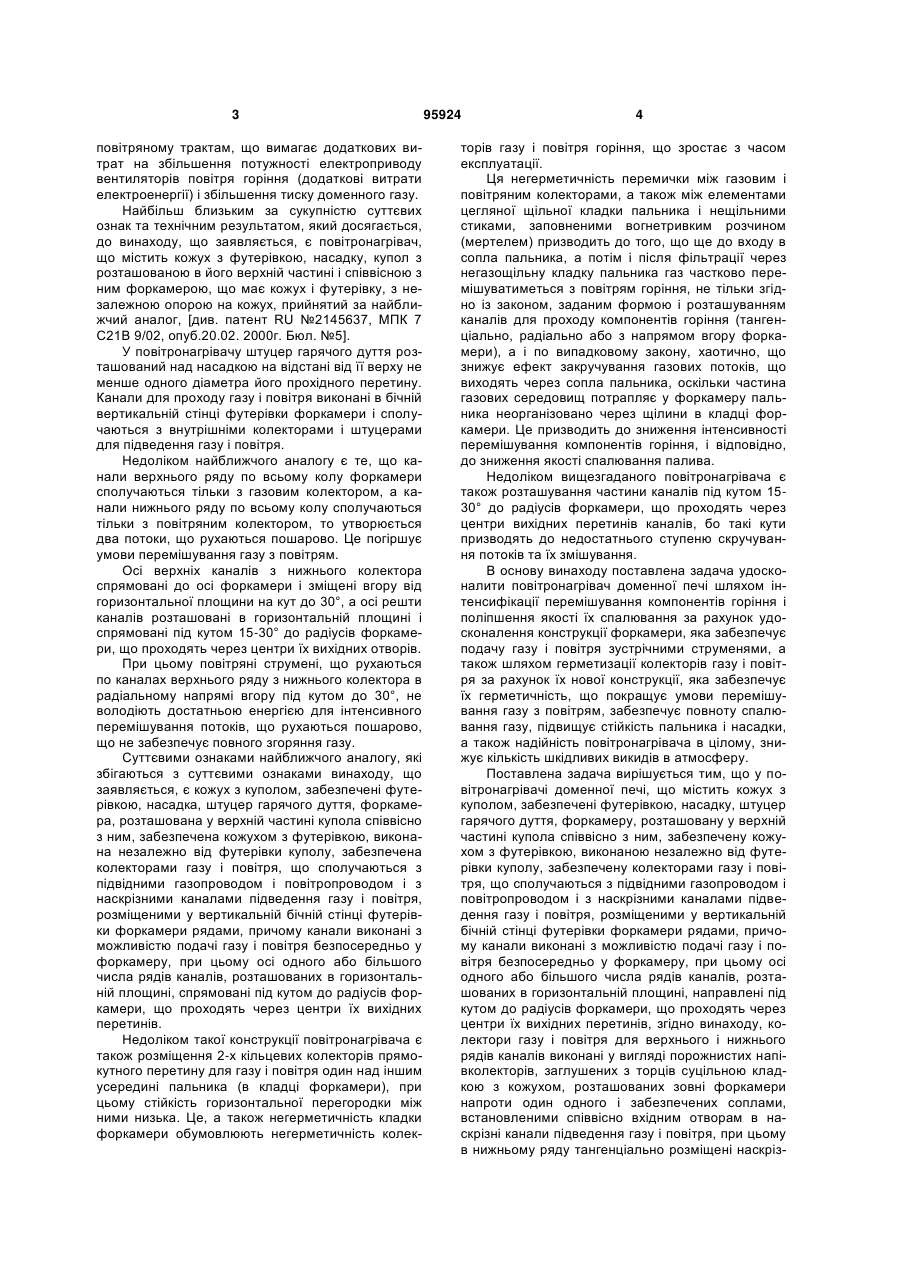 3 95924 4

повітряному трактам, що вимагає додаткових витрат на збільшення потужності електроприводу вентиляторів повітря горіння (додаткові витрати електроенергії) і збільшення тиску доменного газу.

Найбільш близьким за сукупністю суттєвих ознак та технічним результатом, який досягається, до винаходу, що заявляється, є повітронагрівач, що містить кожух з футерівкою, насадку, купол з розташованою в його верхній частині і співвісною з ним форкамерою, що має кожух і футерівку, з незалежною опорою на кожух, прийнятий за найближчий аналог, [див. патент RU №2145637, МПК 7 С21В 9/02, опуб.20.02. 2000г. Бюл. №5].

У повітронагрівачу штуцер гарячого дуття розташований над насадкою на відстані від її верху не менше одного діаметра його прохідного перетину. Канали для проходу газу і повітря виконані в бічній вертикальній стінці футерівки форкамери і сполучаються з внутрішніми колекторами і штуцерами для підведення газу і повітря.

Недоліком найближчого аналогу є те, що канали верхнього ряду по всьому колу форкамери сполучаються тільки з газовим колектором, а канали нижнього ряду по всьому колу сполучаються тільки з повітряним колектором, то утворюється два потоки, що рухаються пошарово. Це погіршує умови перемішування газу з повітрям.

Осі верхніх каналів з нижнього колектора спрямовані до осі форкамери і зміщені вгору від горизонтальної площини на кут до 30°, а осі решти каналів розташовані в горизонтальній площині і спрямовані під кутом 15-30° до радіусів форкамери, що проходять через центри їх вихідних отворів.

При цьому повітряні струмені, що рухаються по каналах верхнього ряду з нижнього колектора в радіальному напрямі вгору під кутом до 30°, не володіють достатньою енергією для інтенсивного перемішування потоків, що рухаються пошарово, що не забезпечує повного згоряння газу.

Суттєвими ознаками найближчого аналогу, які збігаються з суттєвими ознаками винаходу, що заявляється, є кожух з куполом, забезпечені футерівкою, насадка, штуцер гарячого дуття, форкамера, розташована у верхній частині купола співвісно з ним, забезпечена кожухом з футерівкою, виконана незалежно від футерівки куполу, забезпечена колекторами газу і повітря, що сполучаються з підвідними газопроводом і повітропроводом і з наскрізними каналами підведення газу і повітря, розміщеними у вертикальній бічній стінці футерівки форкамери рядами, причому канали виконані з можливістю подачі газу і повітря безпосередньо у форкамеру, при цьому осі одного або більшого числа рядів каналів, розташованих в горизонтальній площині, спрямовані під кутом до радіусів форкамери, що проходять через центри їх вихідних перетинів.

Недоліком такої конструкції повітронагрівача є також розміщення 2-х кільцевих колекторів прямокутного перетину для газу і повітря один над іншим усередині пальника (в кладці форкамери), при цьому стійкість горизонтальної перегородки між ними низька. Це, а також негерметичність кладки форкамери обумовлюють негерметичність колекторів газу і повітря горіння, що зростає з часом експлуатації.

Ця негерметичність перемички між газовим і повітряним колекторами, а також між елементами цегляної щільної кладки пальника і нещільними стиками, заповненими вогнетривким розчином (мертелем) призводить до того, що ще до входу в сопла пальника, а потім і після фільтрації через негазощільну кладку пальника газ частково перемішуватиметься з повітрям горіння, не тільки згідно із законом, заданим формою і розташуванням каналів для проходу компонентів горіння (тангенціально, радіально або з напрямом вгору форкамери), а і по випадковому закону, хаотично, що знижує ефект закручування газових потоків, що виходять через сопла пальника, оскільки частина газових середовищ потрапляє у форкамеру пальника неорганізовано через щілини в кладці форкамери. Це призводить до зниження інтенсивності перемішування компонентів горіння, і відповідно, до зниження якості спалювання палива.

Недоліком вищезгаданого повітронагрівача є також розташування частини каналів під кутом 15-30° до радіусів форкамери, що проходять через центри вихідних перетинів каналів, бо такі кути призводять до недостатнього ступеню скручування потоків та їх змішування.

В основу винаходу поставлена задача удосконалити повітронагрівач доменної печі шляхом інтенсифікації перемішування компонентів горіння і поліпшення якості їх спалювання за рахунок удосконалення конструкції форкамери, яка забезпечує подачу газу і повітря зустрічними струменями, а також шляхом герметизації колекторів газу і повітря за рахунок їх нової конструкції, яка забезпечує їх герметичність, що покращує умови перемішування газу з повітрям, забезпечує повноту спалювання газу, підвищує стійкість пальника і насадки, а також надійність повітронагрівача в цілому, знижує кількість шкідливих викидів в атмосферу.

Поставлена задача вирішується тим, що у повітронагрівачі доменної печі, що містить кожух з куполом, забезпечені футерівкою, насадку, штуцер гарячого дуття, форкамеру, розташовану у верхній частині купола співвісно з ним, забезпечену кожухом з футерівкою, виконаною незалежно від футерівки куполу, забезпечену колекторами газу і повітря, що сполучаються з підвідними газопроводом і повітропроводом і з наскрізними каналами підведення газу і повітря, розміщеними у вертикальній бічній стінці футерівки форкамери рядами, причому канали виконані з можливістю подачі газу і повітря безпосередньо у форкамеру, при цьому осі одного або більшого числа рядів каналів, розташованих в горизонтальній площині, направлені під кутом до радіусів форкамери, що проходять через центри їх вихідних перетинів, згідно винаходу, колектори газу і повітря для верхнього і нижнього рядів каналів виконані у вигляді порожнистих напівколекторів, заглушених з торців суцільною кладкою з кожухом, розташованих зовні форкамери напроти один одного і забезпечених соплами, встановленими співвісно вхідним отворам в наскрізні канали підведення газу і повітря, при цьому в нижньому ряду тангенціально розміщені наскріз-